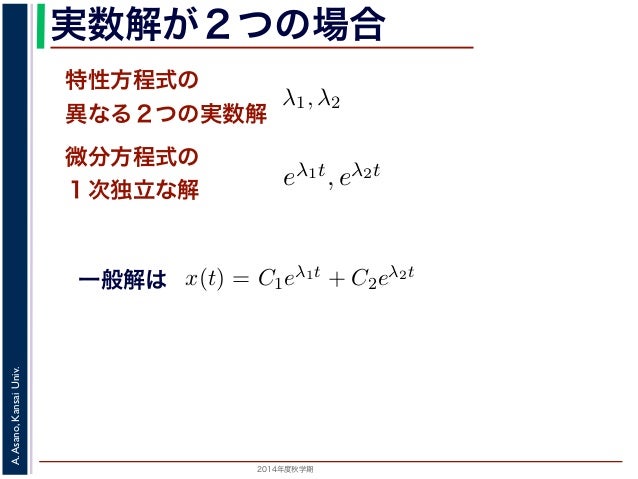 実数解が２つの場合

特性方程式の
異なる２つの実数解 $\lambda_1, \lambda_2$

微分方程式の
１次独立な解 $e^{\lambda_1 t}, e^{\lambda_2 t}$

一般解は $x(t) = C_1 e^{\lambda_1 t} + C_2 e^{\lambda_2 t}$

A. Asano, Kansai Univ.

2014年度秋学期